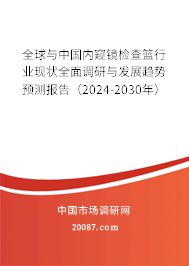 全球与中国内窥镜检查篮行业现状全面调研与发展趋势预测报告（2024-2030年）

中国市场调研网

20087.com